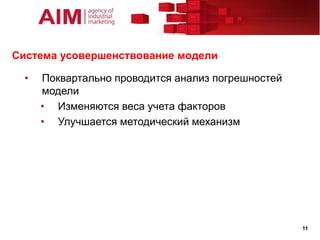 AIM agency of industrial marketing

Система усовершенствование модели

• Поквартально проводится анализ погрешностей модели
• Изменяются веса учета факторов
• Улучшается методический механизм

11